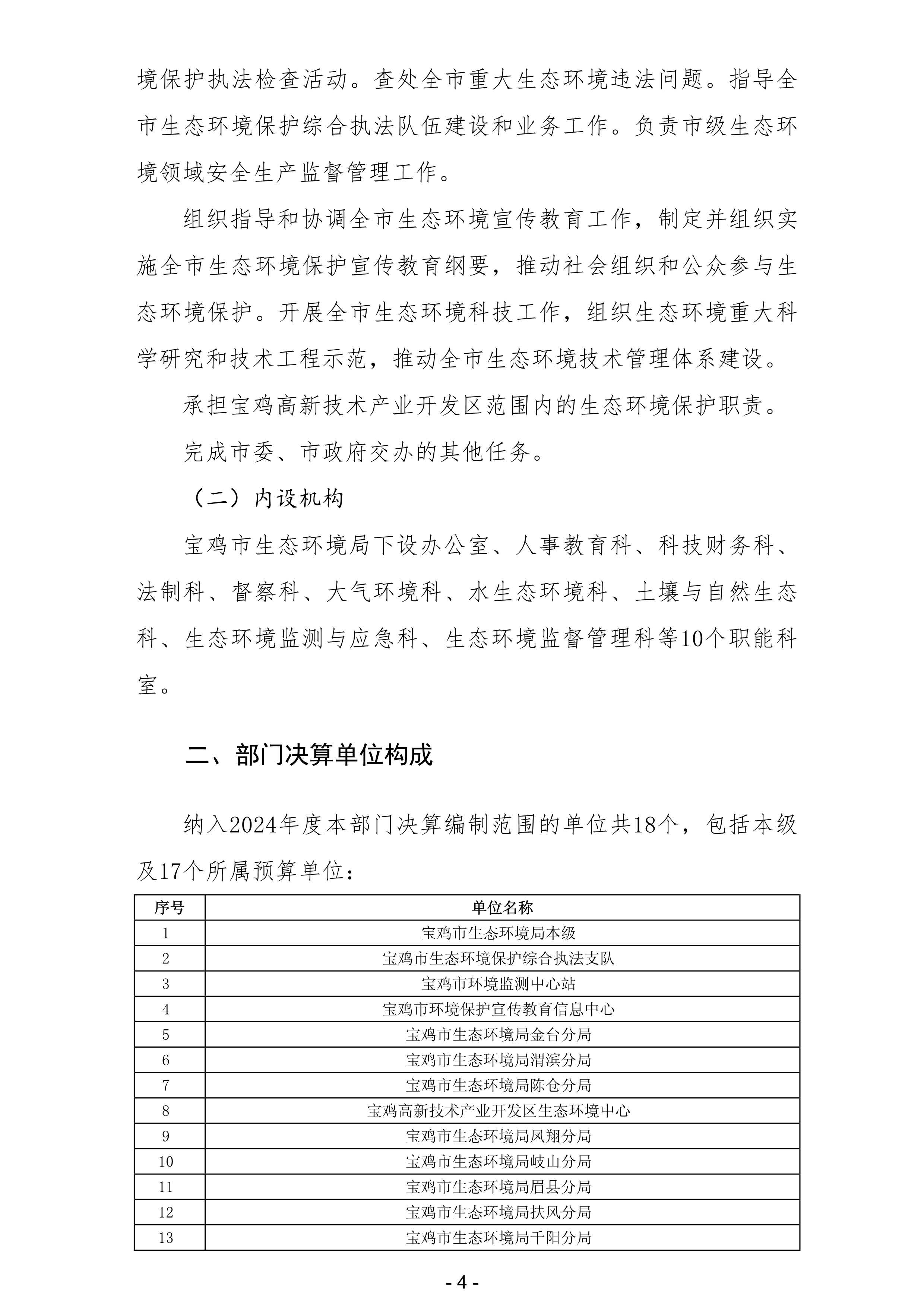 境保护执法检查活动。查处全市重大生态环境违法问题。指导全市生态环境保护综合执法队伍建设和业务工作。负责市级生态环境领域安全生产监督管理工作。

组织指导和协调全市生态环境宣传教育工作，制定并组织实施全市生态环境保护宣传教育纲要，推动社会组织和公众参与生态环境保护。开展全市生态环境科技工作，组织生态环境重大科学研究和技术工程示范，推动全市生态环境技术管理体系建设。

承担宝鸡高新技术产业开发区范围内的生态环境保护职责。

完成市委、市政府交办的其他任务。

（二）内设机构

宝鸡市生态环境局下设办公室、人事教育科、科技财务科、法制科、督察科、大气环境科、水生态环境科、土壤与自然生态科、生态环境监测与应急科、生态环境监督管理科等10个职能科室。

二、部门决算单位构成

纳入2024年度本部门决算编制范围的单位共18个，包括本级及17个所属预算单位：

| 序号 | 单位名称 |
|---|---|
| 1 | 宝鸡市生态环境局本级 |
| 2 | 宝鸡市生态环境保护综合执法支队 |
| 3 | 宝鸡市环境监测中心站 |
| 4 | 宝鸡市环境保护宣传教育信息中心 |
| 5 | 宝鸡市生态环境局金台分局 |
| 6 | 宝鸡市生态环境局渭滨分局 |
| 7 | 宝鸡市生态环境局陈仓分局 |
| 8 | 宝鸡高新技术产业开发区生态环境中心 |
| 9 | 宝鸡市生态环境局凤翔分局 |
| 10 | 宝鸡市生态环境局岐山分局 |
| 11 | 宝鸡市生态环境局眉县分局 |
| 12 | 宝鸡市生态环境局扶风分局 |
| 13 | 宝鸡市生态环境局千阳分局 |

- 4 -